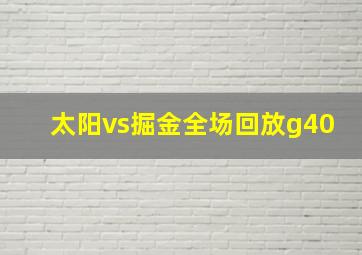 太阳vs掘金全场回放g40